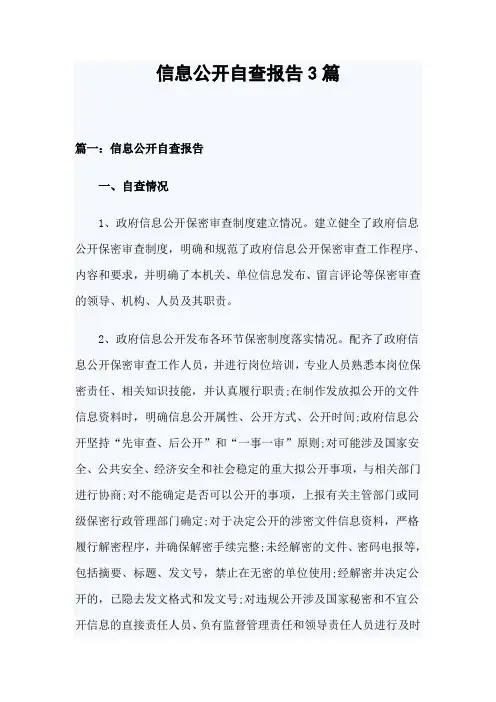 信息公开自查报告3篇

篇一：信息公开自查报告

一、自查情况

1、政府信息公开保密审查制度建立情况。建立健全了政府信息公开保密审查制度，明确和规范了政府信息公开保密审查工作程序、内容和要求，并明确了本机关、单位信息发布、留言评论等保密审查的领导、机构、人员及其职责。

2、政府信息公开发布各环节保密制度落实情况。配齐了政府信息公开保密审查工作人员，并进行岗位培训，专业人员熟悉本岗位保密责任、相关知识技能，并认真履行职责;在制作发放拟公开的文件信息资料时，明确信息公开属性、公开方式、公开时间;政府信息公开坚持“先审查、后公开”和“一事一审”原则;对可能涉及国家安全、公共安全、经济安全和社会稳定的重大拟公开事项，与相关部门进行协商;对不能确定是否可以公开的事项，上报有关主管部门或同级保密行政管理部门确定;对于决定公开的涉密文件信息资料，严格履行解密程序，并确保解密手续完整;未经解密的文件、密码电报等，包括摘要、标题、发文号，禁止在无密的单位使用;经解密并决定公开的，已隐去发文格式和发文号;对违规公开涉及国家秘密和不宜公开信息的直接责任人员、负有监督管理责任和领导责任人员进行及时